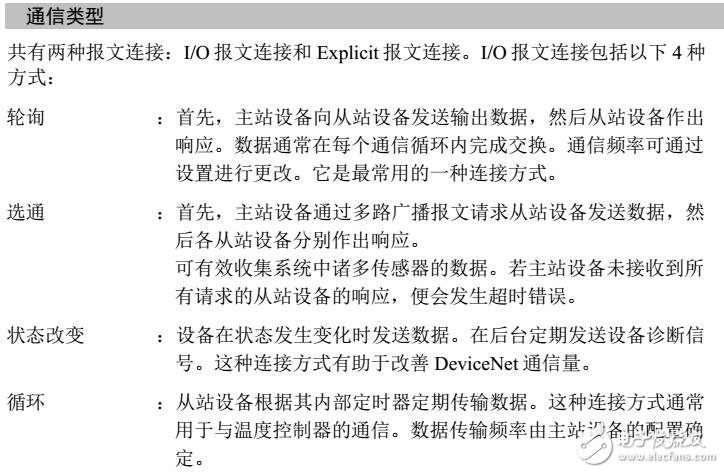 通信类型

共有两种报文连接：I/O 报文连接和 Explicit 报文连接。I/O 报文连接包括以下 4 种方式：

轮询 ：首先，主站设备向从站设备发送输出数据，然后从站设备作出响应。数据通常在每个通信循环内完成交换。通信频率可通过设置进行更改。它是最常用的一种连接方式。

选通 ：首先，主站设备通过多路广播报文请求从站设备发送数据，然后各从站设备分别作出响应。
可有效收集系统中诸多传感器的数据。若主站设备未接收到所有请求的从站设备的响应，便会发生超时错误。

状态改变 ：设备在状态发生变化时发送数据。在后台定期发送设备诊断信号。这种连接方式有助于改善 DeviceNet 通信量。

循环 ：从站设备根据其内部定时器定期传输数据。这种连接方式通常用于与温度控制器的通信。数据传输频率由主站设备的配置确定。

电子发烧友 www.elecfans.com